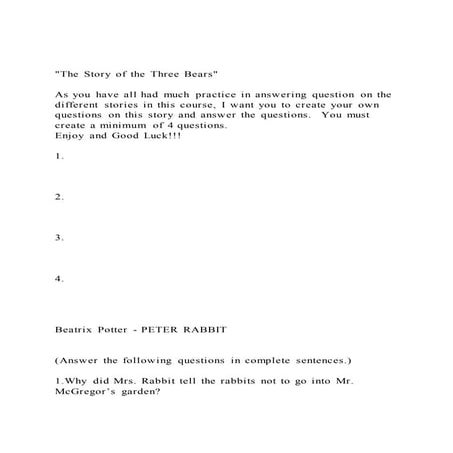 "The Story of the Three Bears"

As you have all had much practice in answering question on the different stories in this course, I want you to create your own questions on this story and answer the questions. You must create a minimum of 4 questions.
Enjoy and Good Luck!!!

1.

2.

3.

4.

Beatrix Potter - PETER RABBIT

(Answer the following questions in complete sentences.)

1.Why did Mrs. Rabbit tell the rabbits not to go into Mr. McGregor's garden?